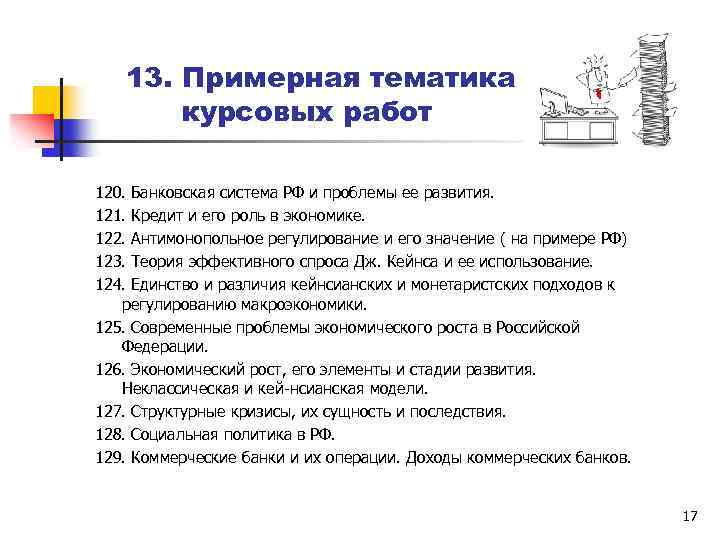 13. Примерная тематика курсовых работ

120. Банковская система РФ и проблемы ее развития.

121. Кредит и его роль в экономике.

122. Антимонопольное регулирование и его значение ( на примере РФ)

123. Теория эффективного спроса Дж. Кейнса и ее использование.

124. Единство и различия кейнсианских и монетаристских подходов к регулированию макроэкономики.

125. Современные проблемы экономического роста в Российской Федерации.

126. Экономический рост, его элементы и стадии развития. Неклассическая и кей-нсианская модели.

127. Структурные кризисы, их сущность и последствия.

128. Социальная политика в РФ.

129. Коммерческие банки и их операции. Доходы коммерческих банков.

17